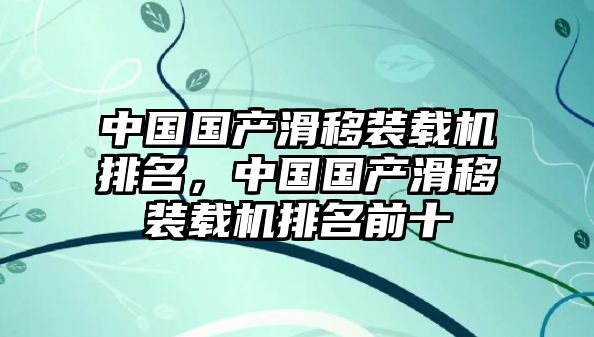 中国国产滑移装载机排名，中国国产滑移装载机排名前十